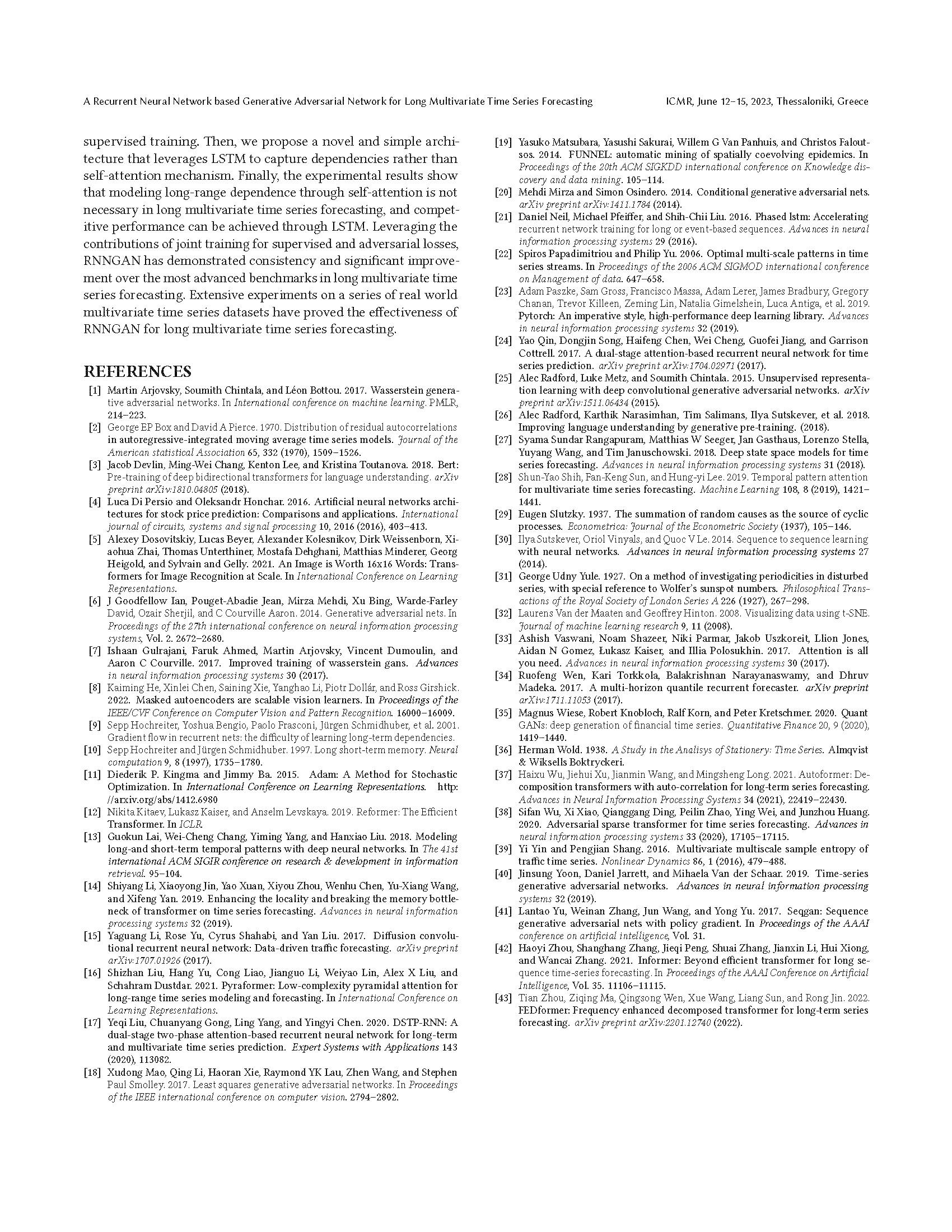 A Recurrent Neural Network based Generative Adversarial Network for Long Multivariate Time Series Forecasting ICMR, June 12–15, 2023, Thessaloniki, Greece

supervised training. Then, we propose a novel and simple architecture that leverages LSTM to capture dependencies rather than self-attention mechanism. Finally, the experimental results show that modeling long-range dependence through self-attention is not necessary in long multivariate time series forecasting, and competitive performance can be achieved through LSTM. Leveraging the contributions of joint training for supervised and adversarial losses, RNNGAN has demonstrated consistency and significant improvement over the most advanced benchmarks in long multivariate time series forecasting. Extensive experiments on a series of real world multivariate time series datasets have proved the effectiveness of RNNGAN for long multivariate time series forecasting.

REFERENCES

[1] Martin Arjovsky, Soumith Chintala, and Léon Bottou. 2017. Wasserstein generative adversarial networks. In International conference on machine learning. PMLR, 214–223.
[2] George EP Box and David A Pierce. 1970. Distribution of residual autocorrelations in autoregressive-integrated moving average time series models. Journal of the American statistical Association 65, 332 (1970), 1509–1526.
[3] Jacob Devlin, Ming-Wei Chang, Kenton Lee, and Kristina Toutanova. 2018. Bert: Pre-training of deep bidirectional transformers for language understanding. arXiv preprint arXiv:1810.04805 (2018).
[4] Luca Di Persio and Oleksandr Honchar. 2016. Artificial neural networks architectures for stock price prediction: Comparisons and applications. International journal of circuits, systems and signal processing 10, 2016 (2016), 403–413.
[5] Alexey Dosovitskiy, Lucas Beyer, Alexander Kolesnikov, Dirk Weissenborn, Xiaohua Zhai, Thomas Unterthiner, Mostafa Dehghani, Matthias Minderer, Georg Heigold, and Sylvain and Gelly. 2021. An Image is Worth 16x16 Words: Transformers for Image Recognition at Scale. In International Conference on Learning Representations.
[6] J Goodfellow Ian, Pouget-Abadie Jean, Mirza Mehdi, Xu Bing, Warde-Farley David, Ozair Sherjil, and C Courville Aaron. 2014. Generative adversarial nets. In Proceedings of the 27th international conference on neural information processing systems, Vol. 2. 2672–2680.
[7] Ishaan Gulrajani, Faruk Ahmed, Martin Arjovsky, Vincent Dumoulin, and Aaron C Courville. 2017. Improved training of wasserstein gans. Advances in neural information processing systems 30 (2017).
[8] Kaiming He, Xinlei Chen, Saining Xie, Yanghao Li, Piotr Dollár, and Ross Girshick. 2022. Masked autoencoders are scalable vision learners. In Proceedings of the IEEE/CVF Conference on Computer Vision and Pattern Recognition. 16000–16009.
[9] Sepp Hochreiter, Yoshua Bengio, Paolo Frasconi, Jürgen Schmidhuber, et al. 2001. Gradient flow in recurrent nets: the difficulty of learning long-term dependencies.
[10] Sepp Hochreiter and Jürgen Schmidhuber. 1997. Long short-term memory. Neural computation 9, 8 (1997), 1735–1780.
[11] Diederik P. Kingma and Jimmy Ba. 2015. Adam: A Method for Stochastic Optimization. In International Conference on Learning Representations. http://arxiv.org/abs/1412.6980
[12] Nikita Kitaev, Lukasz Kaiser, and Anselm Levskaya. 2019. Reformer: The Efficient Transformer. In ICLR.
[13] Guokun Lai, Wei-Cheng Chang, Yiming Yang, and Hanxiao Liu. 2018. Modeling long-and short-term temporal patterns with deep neural networks. In The 41st international ACM SIGIR conference on research & development in information retrieval. 95–104.
[14] Shiyang Li, Xiaoyong Jin, Yao Xuan, Xiyou Zhou, Wenhu Chen, Yu-Xiang Wang, and Xifeng Yan. 2019. Enhancing the locality and breaking the memory bottleneck of transformer on time series forecasting. Advances in neural information processing systems 32 (2019).
[15] Yaguang Li, Rose Yu, Cyrus Shahabi, and Yan Liu. 2017. Diffusion convolutional recurrent neural network: Data-driven traffic forecasting. arXiv preprint arXiv:1707.01926 (2017).
[16] Shizhan Liu, Hang Yu, Cong Liao, Jianguo Li, Weiyao Lin, Alex X Liu, and Schahram Dustdar. 2021. Pyraformer: Low-complexity pyramidal attention for long-range time series modeling and forecasting. In International Conference on Learning Representations.
[17] Yeqi Liu, Chuanyang Gong, Ling Yang, and Yingyi Chen. 2020. DSTP-RNN: A dual-stage two-phase attention-based recurrent neural network for long-term and multivariate time series prediction. Expert Systems with Applications 143 (2020), 113082.
[18] Xudong Mao, Qing Li, Haoran Xie, Raymond YK Lau, Zhen Wang, and Stephen Paul Smolley. 2017. Least squares generative adversarial networks. In Proceedings of the IEEE international conference on computer vision. 2794–2802.
[19] Yasuko Matsubara, Yasushi Sakurai, Willem G Van Panhuis, and Christos Faloutsos. 2014. FUNNEL: automatic mining of spatially coevolving epidemics. In Proceedings of the 20th ACM SIGKDD international conference on Knowledge discovery and data mining. 105–114.
[20] Mehdi Mirza and Simon Osindero. 2014. Conditional generative adversarial nets. arXiv preprint arXiv:1411.1784 (2014).
[21] Daniel Neil, Michael Pfeiffer, and Shih-Chii Liu. 2016. Phased lstm: Accelerating recurrent network training for long or event-based sequences. Advances in neural information processing systems 29 (2016).
[22] Spiros Papadimitriou and Philip Yu. 2006. Optimal multi-scale patterns in time series streams. In Proceedings of the 2006 ACM SIGMOD international conference on Management of data. 647–658.
[23] Adam Paszke, Sam Gross, Francisco Massa, Adam Lerer, James Bradbury, Gregory Chanan, Trevor Killeen, Zeming Lin, Natalia Gimelshein, Luca Antiga, et al. 2019. Pytorch: An imperative style, high-performance deep learning library. Advances in neural information processing systems 32 (2019).
[24] Yao Qin, Dongjin Song, Haifeng Chen, Wei Cheng, Guofei Jiang, and Garrison Cottrell. 2017. A dual-stage attention-based recurrent neural network for time series prediction. arXiv preprint arXiv:1704.02971 (2017).
[25] Alec Radford, Luke Metz, and Soumith Chintala. 2015. Unsupervised representation learning with deep convolutional generative adversarial networks. arXiv preprint arXiv:1511.06434 (2015).
[26] Alec Radford, Karthik Narasimhan, Tim Salimans, Ilya Sutskever, et al. 2018. Improving language understanding by generative pre-training. (2018).
[27] Syama Sundar Rangapuram, Matthias W Seeger, Jan Gasthaus, Lorenzo Stella, Yuyang Wang, and Tim Januschowski. 2018. Deep state space models for time series forecasting. Advances in neural information processing systems 31 (2018).
[28] Shun-Yao Shih, Fan-Keng Sun, and Hung-yi Lee. 2019. Temporal pattern attention for multivariate time series forecasting. Machine Learning 108, 8 (2019), 1421–1441.
[29] Eugen Slutzky. 1937. The summation of random causes as the source of cyclic processes. Econometrica: Journal of the Econometric Society (1937), 105–146.
[30] Ilya Sutskever, Oriol Vinyals, and Quoc V Le. 2014. Sequence to sequence learning with neural networks. Advances in neural information processing systems 27 (2014).
[31] George Udny Yule. 1927. On a method of investigating periodicities in disturbed series, with special reference to Wolfer's sunspot numbers. Philosophical Transactions of the Royal Society of London Series A 226 (1927), 267–298.
[32] Laurens Van der Maaten and Geoffrey Hinton. 2008. Visualizing data using t-SNE. Journal of machine learning research 9, 11 (2008).
[33] Ashish Vaswani, Noam Shazeer, Niki Parmar, Jakob Uszkoreit, Llion Jones, Aidan N Gomez, Łukasz Kaiser, and Illia Polosukhin. 2017. Attention is all you need. Advances in neural information processing systems 30 (2017).
[34] Ruofeng Wen, Kari Torkkola, Balakrishnan Narayanaswamy, and Dhruv Madeka. 2017. A multi-horizon quantile recurrent forecaster. arXiv preprint arXiv:1711.11053 (2017).
[35] Magnus Wiese, Robert Knobloch, Ralf Korn, and Peter Kretschmer. 2020. Quant GANs: deep generation of financial time series. Quantitative Finance 20, 9 (2020), 1419–1440.
[36] Herman Wold. 1938. A Study in the Analisys of Stationery: Time Series. Almqvist & Wiksells Boktryckeri.
[37] Haixu Wu, Jiehui Xu, Jianmin Wang, and Mingsheng Long. 2021. Autoformer: Decomposition transformers with auto-correlation for long-term series forecasting. Advances in Neural Information Processing Systems 34 (2021), 22419–22430.
[38] Sifan Wu, Xi Xiao, Qianggang Ding, Peilin Zhao, Ying Wei, and Junzhou Huang. 2020. Adversarial sparse transformer for time series forecasting. Advances in neural information processing systems 33 (2020), 17105–17115.
[39] Yi Yin and Pengjian Shang. 2016. Multivariate multiscale sample entropy of traffic time series. Nonlinear Dynamics 86, 1 (2016), 479–488.
[40] Jinsung Yoon, Daniel Jarrett, and Mihaela Van der Schaar. 2019. Time-series generative adversarial networks. Advances in neural information processing systems 32 (2019).
[41] Lantao Yu, Weinan Zhang, Jun Wang, and Yong Yu. 2017. Seqgan: Sequence generative adversarial nets with policy gradient. In Proceedings of the AAAI conference on artificial intelligence, Vol. 31.
[42] Haoyi Zhou, Shanghang Zhang, Jieqi Peng, Shuai Zhang, Jianxin Li, Hui Xiong, and Wancai Zhang. 2021. Informer: Beyond efficient transformer for long sequence time-series forecasting. In Proceedings of the AAAI Conference on Artificial Intelligence, Vol. 35. 11106–11115.
[43] Tian Zhou, Ziqing Ma, Qingsong Wen, Xue Wang, Liang Sun, and Rong Jin. 2022. FEDformer: Frequency enhanced decomposed transformer for long-term series forecasting. arXiv preprint arXiv:2201.12740 (2022).